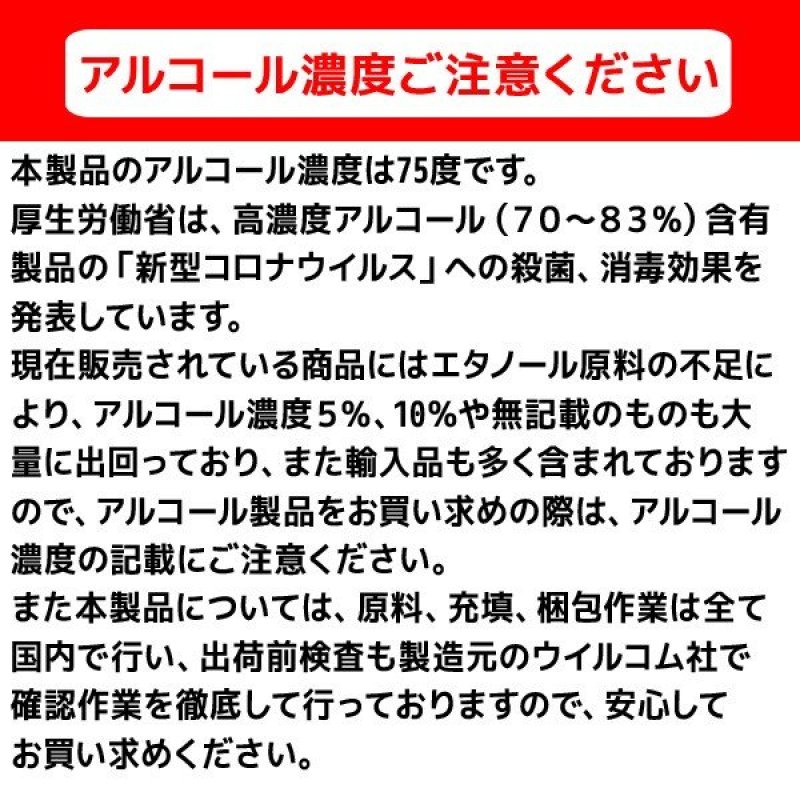 アルコール濃度ご注意ください

本製品のアルコール濃度は75度です。
厚生労働省は、高濃度アルコール（７０～８３%）含有製品の「新型コロナウイルス」への殺菌、消毒効果を発表しています。
現在販売されている商品にはエタノール原料の不足により、アルコール濃度５%、10%や無記載のものも大量に出回っており、また輸入品も多く含まれておりますので、アルコール製品をお買い求めの際は、アルコール濃度の記載にご注意ください。
また本製品については、原料、充填、梱包作業は全て国内で行い、出荷前検査も製造元のウイルコム社で確認作業を徹底して行っておりますので、安心してお買い求めください。